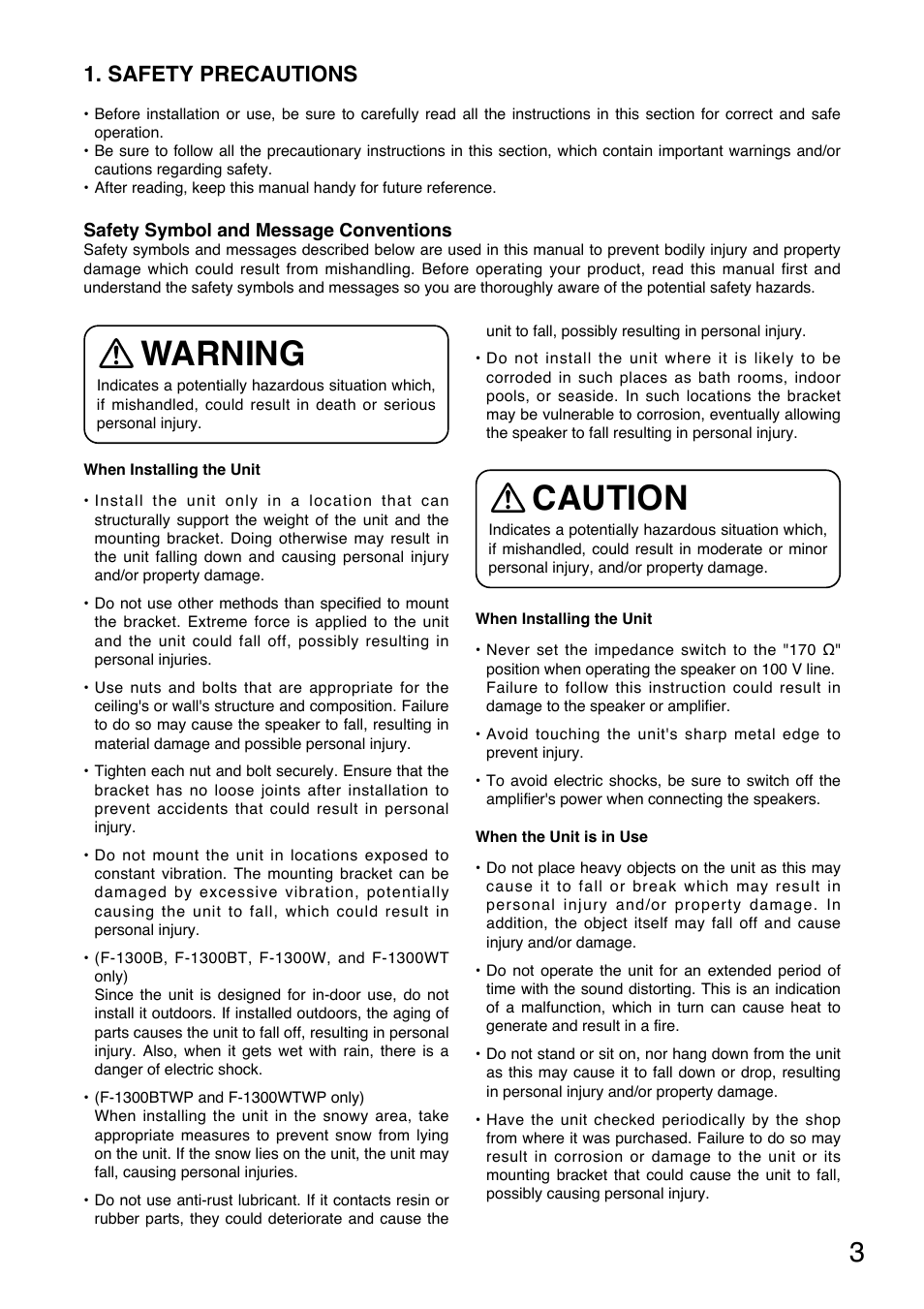 1. SAFETY PRECAUTIONS

• Before installation or use, be sure to carefully read all the instructions in this section for correct and safe operation.
• Be sure to follow all the precautionary instructions in this section, which contain important warnings and/or cautions regarding safety.
• After reading, keep this manual handy for future reference.

Safety Symbol and Message Conventions
Safety symbols and messages described below are used in this manual to prevent bodily injury and property damage which could result from mishandling. Before operating your product, read this manual first and understand the safety symbols and messages so you are thoroughly aware of the potential safety hazards.

WARNING
Indicates a potentially hazardous situation which, if mishandled, could result in death or serious personal injury.

When Installing the Unit

• Install the unit only in a location that can structurally support the weight of the unit and the mounting bracket. Doing otherwise may result in the unit falling down and causing personal injury and/or property damage.

• Do not use other methods than specified to mount the bracket. Extreme force is applied to the unit and the unit could fall off, possibly resulting in personal injuries.

• Use nuts and bolts that are appropriate for the ceiling's or wall's structure and composition. Failure to do so may cause the speaker to fall, resulting in material damage and possible personal injury.

• Tighten each nut and bolt securely. Ensure that the bracket has no loose joints after installation to prevent accidents that could result in personal injury.

• Do not mount the unit in locations exposed to constant vibration. The mounting bracket can be damaged by excessive vibration, potentially causing the unit to fall, which could result in personal injury.

• (F-1300B, F-1300BT, F-1300W, and F-1300WT only)
Since the unit is designed for in-door use, do not install it outdoors. If installed outdoors, the aging of parts causes the unit to fall off, resulting in personal injury. Also, when it gets wet with rain, there is a danger of electric shock.

• (F-1300BTWP and F-1300WTWP only)
When installing the unit in the snowy area, take appropriate measures to prevent snow from lying on the unit. If the snow lies on the unit, the unit may fall, causing personal injuries.

• Do not use anti-rust lubricant. If it contacts resin or rubber parts, they could deteriorate and cause the unit to fall, possibly resulting in personal injury.

• Do not install the unit where it is likely to be corroded in such places as bath rooms, indoor pools, or seaside. In such locations the bracket may be vulnerable to corrosion, eventually allowing the speaker to fall resulting in personal injury.

CAUTION
Indicates a potentially hazardous situation which, if mishandled, could result in moderate or minor personal injury, and/or property damage.

When Installing the Unit

• Never set the impedance switch to the "170 Ω" position when operating the speaker on 100 V line. Failure to follow this instruction could result in damage to the speaker or amplifier.

• Avoid touching the unit's sharp metal edge to prevent injury.

• To avoid electric shocks, be sure to switch off the amplifier's power when connecting the speakers.

When the Unit is in Use

• Do not place heavy objects on the unit as this may cause it to fall or break which may result in personal injury and/or property damage. In addition, the object itself may fall off and cause injury and/or damage.

• Do not operate the unit for an extended period of time with the sound distorting. This is an indication of a malfunction, which in turn can cause heat to generate and result in a fire.

• Do not stand or sit on, nor hang down from the unit as this may cause it to fall down or drop, resulting in personal injury and/or property damage.

• Have the unit checked periodically by the shop from where it was purchased. Failure to do so may result in corrosion or damage to the unit or its mounting bracket that could cause the unit to fall, possibly causing personal injury.

3